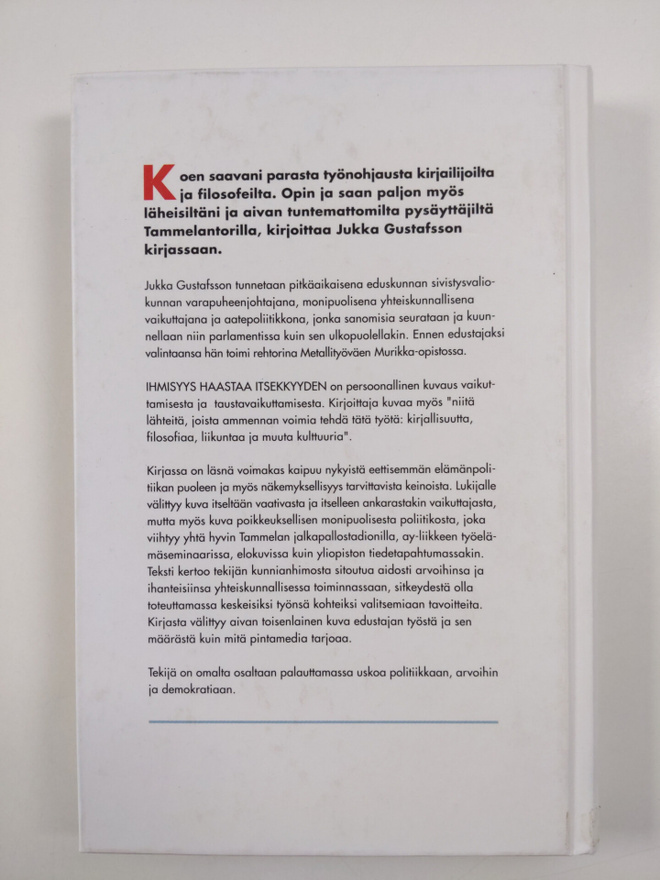 Koen saavani parasta työnohjausta kirjailijoilta ja filosofeilta. Opin ja saan paljon myös läheisiltäni ja aivan tuntemattomilta pysäyttäjiltä Tammelantorilla, kirjoittaa Jukka Gustafsson kirjassaan.

Jukka Gustafsson tunnetaan pitkäaikaisena eduskunnan sivistysvaliokunnan varapuheenjohtajana, monipuolisena yhteiskunnallisena vaikuttajana ja aatepoliitikkona, jonka sanomisia seurataan ja kuunnellaan niin parlamentissa kuin sen ulkopuolellakin. Ennen edustajaksi valintaansa hän toimi rehtorina Metallityöväen Murikka-opistossa.

IHMISYYS HAASTAA ITSEKKYYDEN on persoonallinen kuvaus vaikuttamisesta ja taustavaikuttamisesta. Kirjoittaja kuvaa myös "niitä lähteitä, joista ammennan voimia tehdä tätä työtä: kirjallisuutta, filosofiaa, liikuntaa ja muuta kulttuuria".

Kirjassa on läsnä voimakas kaipuu nykyistä eettisemmän elämänpolitiikan puoleen ja myös näkemyksellisyys tarvittavista keinoista. Lukijalle välittyy kuva itseltään vaativasta ja itselleen ankarastakin vaikuttajasta, mutta myös kuva poikkeuksellisen monipuolisesta poliitikosta, joka viihtyy yhtä hyvin Tammelan jalkapallostadionilla, ay-liikkeen työelämäseminaarissa, elokuvissa kuin yliopiston tiedetapahtumassakin. Teksti kertoo tekijän kunnianhimosta sitoutua aidosti arvoihinsa ja ihanteisiinsa yhteiskunnallisessa toiminnassaan, sitkeydestä olla toteuttamassa keskeisiksi työnsä kohteiksi valitsemiaan tavoitteita. Kirjasta välittyy aivan toisenlainen kuva edustajan työstä ja sen määrästä kuin mitä pintamedia tarjoaa.

Tekijä on omalta osaltaan palauttamassa uskoa politiikkaan, arvoihin ja demokratiaan.